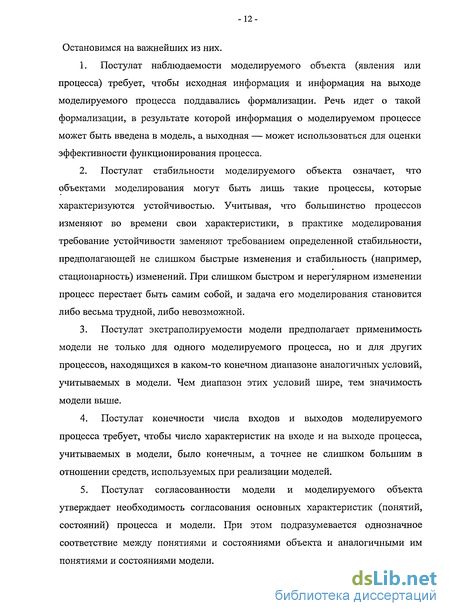 - 12 -

Остановимся на важнейших из них.

1. Постулат наблюдаемости моделируемого объекта (явления или процесса) требует, чтобы исходная информация и информация на выходе моделируемого процесса поддавались формализации. Речь идет о такой формализации, в результате которой информация о моделируемом процессе может быть введена в модель, а выходная — может использоваться для оценки эффективности функционирования процесса.

2. Постулат стабильности моделируемого объекта означает, что объектами моделирования могут быть лишь такие процессы, которые характеризуются устойчивостью. Учитывая, что большинство процессов изменяют во времени свои характеристики, в практике моделирования требование устойчивости заменяют требованием определенной стабильности, предполагающей не слишком быстрые изменения и стабильность (например, стационарность) изменений. При слишком быстром и нерегулярном изменении процесс перестает быть самим собой, и задача его моделирования становится либо весьма трудной, либо невозможной.

3. Постулат экстраполируемости модели предполагает применимость модели не только для одного моделируемого процесса, но и для других процессов, находящихся в каком-то конечном диапазоне аналогичных условий, учитываемых в модели. Чем диапазон этих условий шире, тем значимость модели выше.

4. Постулат конечности числа входов и выходов моделируемого процесса требует, чтобы число характеристик на входе и на выходе процесса, учитываемых в модели, было конечным, а точнее не слишком большим в отношении средств, используемых при реализации моделей.

5. Постулат согласованности модели и моделируемого объекта утверждает необходимость согласования основных характеристик (понятий, состояний) процесса и модели. При этом подразумевается однозначное соответствие между понятиями и состояниями объекта и аналогичными им понятиями и состояниями модели.

dsLib.net
библиотека диссертаций